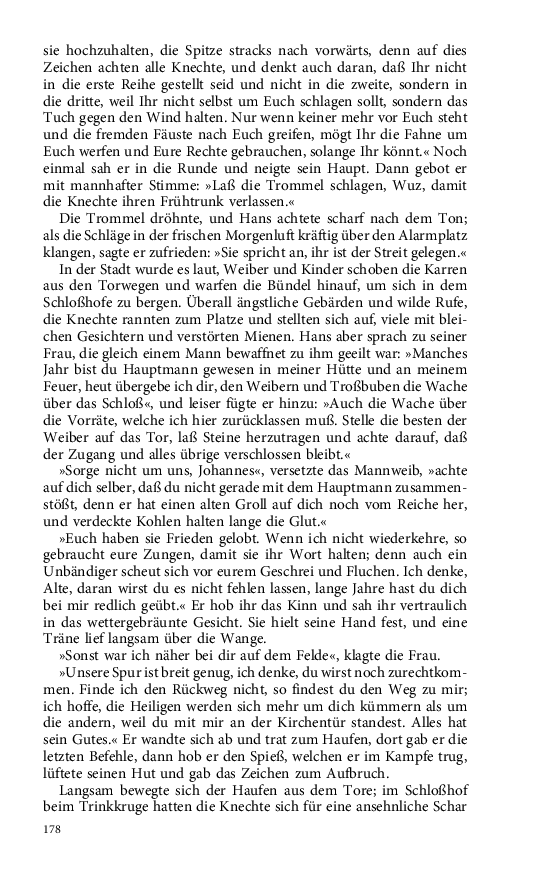 sie hochzuhalten, die Spitze stracks nach vorwärts, denn auf dies Zeichen achten alle Knechte, und denkt auch daran, daß Ihr nicht in die erste Reihe gestellt seid und nicht in die zweite, sondern in die dritte, weil Ihr nicht selbst um Euch schlagen sollt, sondern das Tuch gegen den Wind halten. Nur wenn keiner mehr vor Euch steht und die fremden Fäuste nach Euch greifen, mögt Ihr die Fahne um Euch werfen und Eure Rechte gebrauchen, solange Ihr könnt.« Noch einmal sah er in die Runde und neigte sein Haupt. Dann gebot er mit mannhafter Stimme: »Laß die Trommel schlagen, Wuz, damit die Knechte ihren Frühtrunk verlassen.«

Die Trommel dröhnte, und Hans achtete scharf nach dem Ton; als die Schläge in der frischen Morgenluft kräftig über den Alarmplatz klangen, sagte er zufrieden: »Sie spricht an, ihr ist der Streit gelegen.«

In der Stadt wurde es laut, Weiber und Kinder schoben die Karren aus den Torwegen und warfen die Bündel hinauf, um sich in dem Schloßhofe zu bergen. Überall ängstliche Gebärden und wilde Rufe, die Knechte rannten zum Platze und stellten sich auf, viele mit bleichen Gesichtern und verstörten Mienen. Hans aber sprach zu seiner Frau, die gleich einem Mann bewaffnet zu ihm geeilt war: »Manches Jahr bist du Hauptmann gewesen in meiner Hütte und an meinem Feuer, heut übergebe ich dir, den Weibern und Troßbuben die Wache über das Schloß«, und leiser fügte er hinzu: »Auch die Wache über die Vorräte, welche ich hier zurücklassen muß. Stelle die besten der Weiber auf das Tor, laß Steine herzutragen und achte darauf, daß der Zugang und alles übrige verschlossen bleibt.«

»Sorge nicht um uns, Johannes«, versetzte das Mannweib, »achte auf dich selber, daß du nicht gerade mit dem Hauptmann zusammenstößt, denn er hat einen alten Groll auf dich noch vom Reiche her, und verdeckte Kohlen halten lange die Glut.«

»Euch haben sie Frieden gelobt. Wenn ich nicht wiederkehre, so gebraucht eure Zungen, damit sie ihr Wort halten; denn auch ein Unbändiger scheut sich vor eurem Geschrei und Fluchen. Ich denke, Alte, daran wirst du es nicht fehlen lassen, lange Jahre hast du dich bei mir redlich geübt.« Er hob ihr das Kinn und sah ihr vertraulich in das wettergebräunte Gesicht. Sie hielt seine Hand fest, und eine Träne lief langsam über die Wange.

»Sonst war ich näher bei dir auf dem Felde«, klagte die Frau.

»Unsere Spur ist breit genug, ich denke, du wirst noch zurechtkommen. Finde ich den Rückweg nicht, so findest du den Weg zu mir; ich hoffe, die Heiligen werden sich mehr um dich kümmern als um die andern, weil du mit mir an der Kirchentür standest. Alles hat sein Gutes.« Er wandte sich ab und trat zum Haufen, dort gab er die letzten Befehle, dann hob er den Spieß, welchen er im Kampfe trug, lüftete seinen Hut und gab das Zeichen zum Aufbruch.

Langsam bewegte sich der Haufen aus dem Tore; im Schloßhof beim Trinkkruge hatten die Knechte sich für eine ansehnliche Schar

178